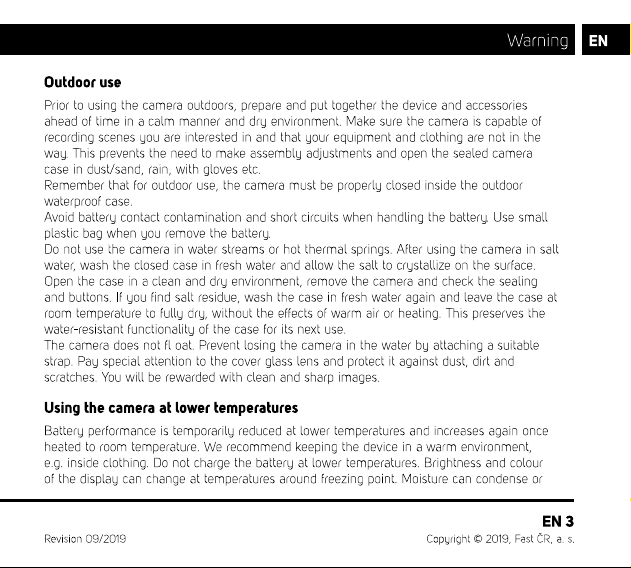 Warning EN

Outdoor use

Prior to using the camera outdoors, prepare and put together the device and accessories ahead of time in a calm manner and dry environment. Make sure the camera is capable of recording scenes you are interested in and that your equipment and clothing are not in the way. This prevents the need to make assembly adjustments and open the sealed camera case in dust/sand, rain, with gloves etc.

Remember that for outdoor use, the camera must be properly closed inside the outdoor waterproof case.

Avoid battery contact contamination and short circuits when handling the battery. Use small plastic bag when you remove the battery.

Do not use the camera in water streams or hot thermal springs. After using the camera in salt water, wash the closed case in fresh water and allow the salt to crystallize on the surface. Open the case in a clean and dry environment, remove the camera and check the sealing and buttons. If you find salt residue, wash the case in fresh water again and leave the case at room temperature to fully dry, without the effects of warm air or heating. This preserves the water-resistant functionality of the case for its next use.

The camera does not fl oat. Prevent losing the camera in the water by attaching a suitable strap. Pay special attention to the cover glass lens and protect it against dust, dirt and scratches. You will be rewarded with clean and sharp images.

Using the camera at lower temperatures

Battery performance is temporarily reduced at lower temperatures and increases again once heated to room temperature. We recommend keeping the device in a warm environment, e.g. inside clothing. Do not charge the battery at lower temperatures. Brightness and colour of the display can change at temperatures around freezing point. Moisture can condense or

EN 3

Revision 09/2019

Copyright © 2019, Fast ČR, a. s.